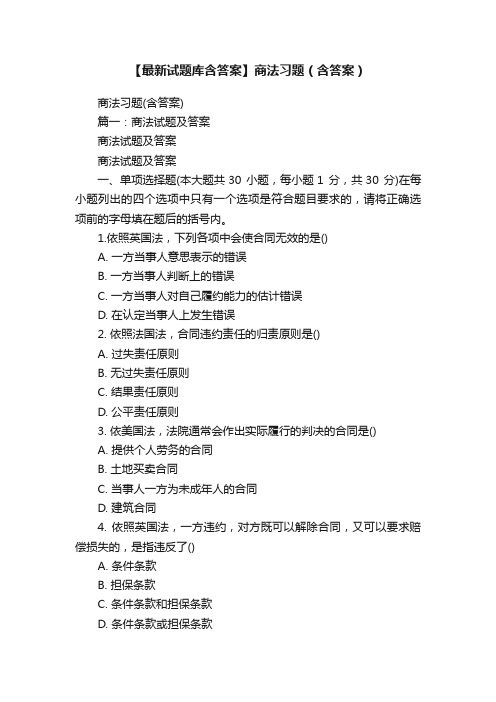 【最新试题库含答案】商法习题（含答案）

商法习题(含答案)

篇一：商法试题及答案

商法试题及答案

商法试题及答案

一、单项选择题(本大题共 30 小题，每小题 1 分，共 30 分)在每小题列出的四个选项中只有一个选项是符合题目要求的，请将正确选项前的字母填在题后的括号内。

1.依照英国法，下列各项中会使合同无效的是()

A. 一方当事人意思表示的错误

B. 一方当事人判断上的错误

C. 一方当事人对自己履约能力的估计错误

D. 在认定当事人上发生错误

2. 依照法国法，合同违约责任的归责原则是()

A. 过失责任原则

B. 无过失责任原则

C. 结果责任原则

D. 公平责任原则

3. 依美国法，法院通常会作出实际履行的判决的合同是()

A. 提供个人劳务的合同

B. 土地买卖合同

C. 当事人一方为未成年人的合同

D. 建筑合同

4. 依照英国法，一方违约，对方既可以解除合同，又可以要求赔偿损失的，是指违反了()

A. 条件条款

B. 担保条款

C. 条件条款和担保条款

D. 条件条款或担保条款